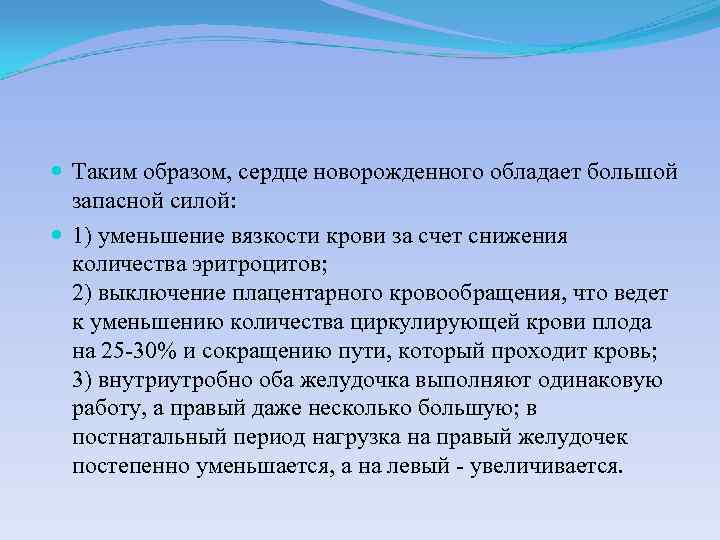 Таким образом, сердце новорожденного обладает большой запасной силой:

1) уменьшение вязкости крови за счет снижения количества эритроцитов;
2) выключение плацентарного кровообращения, что ведет к уменьшению количества циркулирующей крови плода на 25-30% и сокращению пути, который проходит кровь;
3) внутриутробно оба желудочка выполняют одинаковую работу, а правый даже несколько большую; в постнатальный период нагрузка на правый желудочек постепенно уменьшается, а на левый - увеличивается.